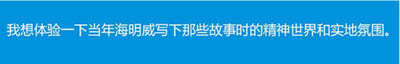 我想体验一下当年海明威写下那些故事时的精神世界和实地氛围。